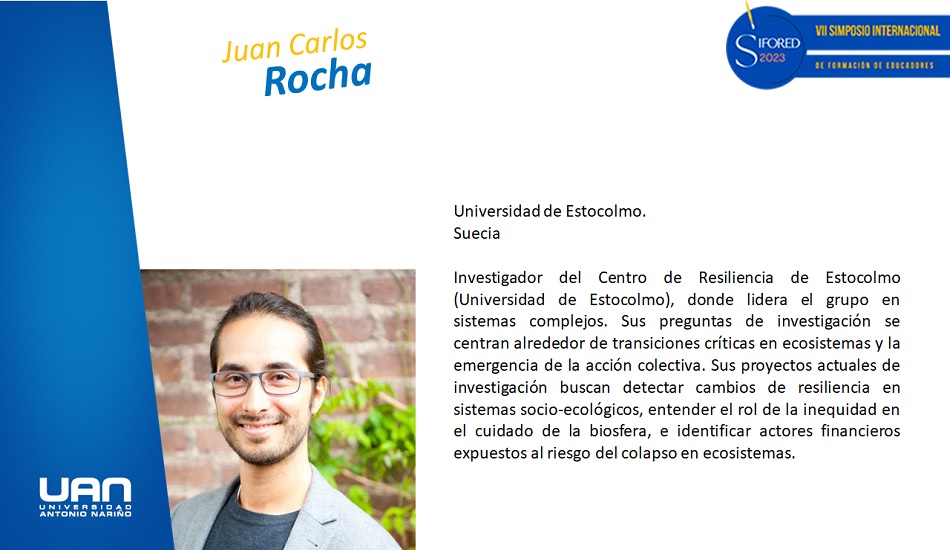 Juan Carlos
Rocha

SIFORED 2023
VII SIMPOSIO INTERNACIONAL
DE FORMACIÓN DE EDUCADORES

Universidad de Estocolmo.
Suecia

Investigador del Centro de Resiliencia de Estocolmo (Universidad de Estocolmo), donde lidera el grupo en sistemas complejos. Sus preguntas de investigación se centran alrededor de transiciones críticas en ecosistemas y la emergencia de la acción colectiva. Sus proyectos actuales de investigación buscan detectar cambios de resiliencia en sistemas socio-ecológicos, entender el rol de la inequidad en el cuidado de la biosfera, e identificar actores financieros expuestos al riesgo del colapso en ecosistemas.

UAN
UNIVERSIDAD
ANTONIO NARIÑO